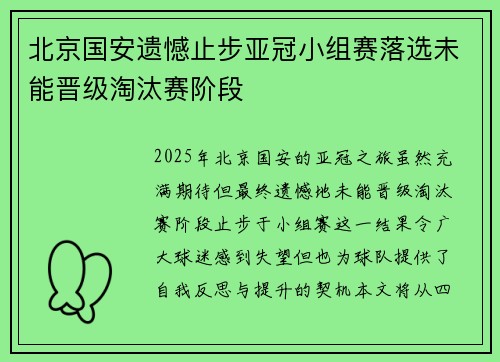 北京国安遗憾止步亚冠小组赛落选未能晋级淘汰赛阶段

2025年北京国安的亚冠之旅虽然充满期待但最终遗憾地未能晋级淘汰赛阶段止步于小组赛这一结果令广大球迷感到失望但也为球队提供了自我反思与提升的契机本文将从四